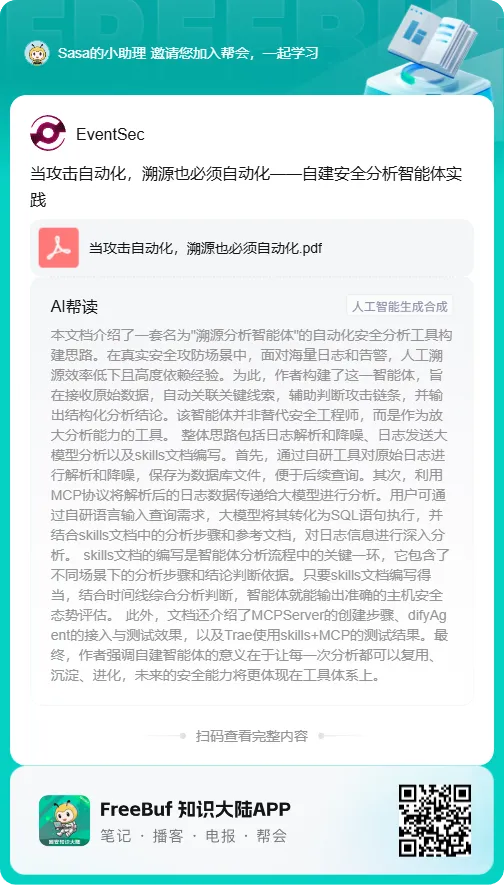 Sasa的小助理 邀请您加入帮会，一起学习

EventSec

当攻击自动化，溯源也必须自动化——自建安全分析智能体实践

当攻击自动化，溯源也必须自动化.pdf

AI帮读

人工智能生成合成

本文档介绍了一套名为"溯源分析智能体"的自动化安全分析工具构建思路。在真实安全攻防场景中，面对海量日志和告警，人工溯源效率低下且高度依赖经验。为此，作者构建了这一智能体，旨在接收原始数据，自动关联关键线索，辅助判断攻击链条，并输出结构化分析结论。该智能体并非替代安全工程师，而是作为放大分析能力的工具。 整体思路包括日志解析和降噪、日志发送大模型分析以及skills文档编写。首先，通过自研工具对原始日志进行解析和降噪，保存为数据库文件，便于后续查询。其次，利用MCP协议将解析后的日志数据传递给大模型进行分析。用户可通过自研语言输入查询需求，大模型将其转化为SQL语句执行，并结合skills文档中的分析步骤和参考文档，对日志信息进行深入分析。 skills文档的编写是智能体分析流程中的关键一环，它包含了不同场景下的分析步骤和结论判断依据。只要skills文档编写得当，结合时间线综合分析判断，智能体就能输出准确的主机安全态势评估。 此外，文档还介绍了MCPServer的创建步骤、difyAgent的接入与测试效果，以及Trae使用skills+MCP的测试结果。最终，作者强调自建智能体的意义在于让每一次分析都可以复用、沉淀、进化，未来的安全能力将更体现在工具体系上。

扫码查看完整内容

FreeBuf 知识大陆APP

笔记 · 播客 · 电报 · 帮会